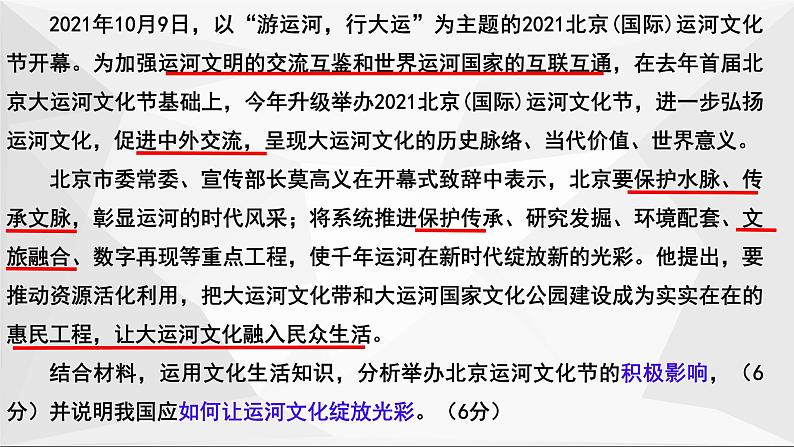 2021年10月9日，以“游运河，行大运”为主题的2021北京(国际)运河文化节开幕。为加强运河文明的交流互鉴和世界运河国家的互联互通，在去年首届北京大运河文化节基础上，今年升级举办2021北京(国际)运河文化节，进一步弘扬运河文化，促进中外交流，呈现大运河文化的历史脉络、当代价值、世界意义。

北京市委常委、宣传部长莫高义在开幕式致辞中表示，北京要保护水脉、传承文脉，彰显运河的时代风采；将系统推进保护传承、研究发掘、环境配套、文旅融合、数字再现等重点工程，使千年运河在新时代绽放新的光彩。他提出，要推动资源活化利用，把大运河文化带和大运河国家文化公园建设成为实实在在的惠民工程，让大运河文化融入民众生活。

结合材料，运用文化生活知识，分析举办北京运河文化节的积极影响，（6分）并说明我国应如何让运河文化绽放光彩。（6分）